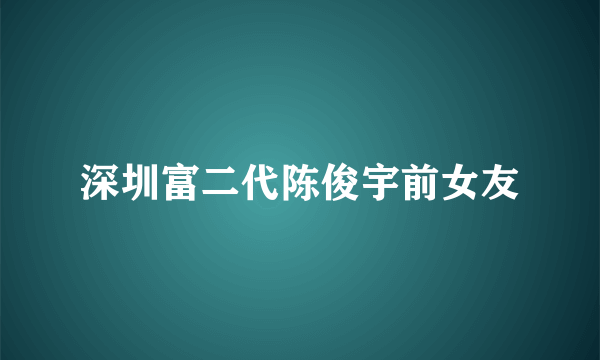 深圳富二代陈俊宇前女友